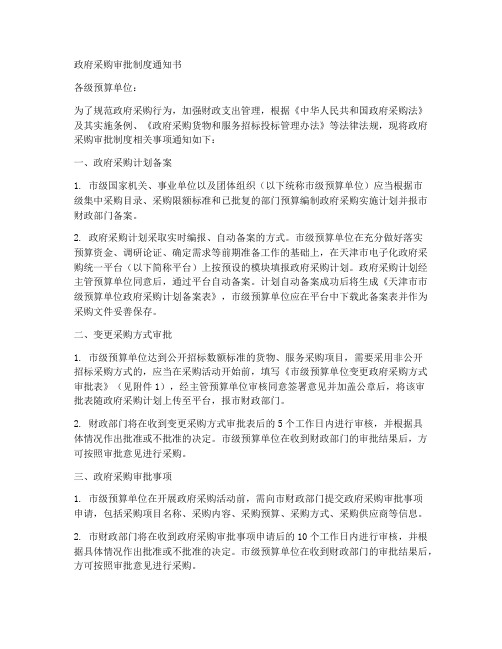 政府采购审批制度通知书

各级预算单位：

为了规范政府采购行为，加强财政支出管理，根据《中华人民共和国政府采购法》及其实施条例、《政府采购货物和服务招标投标管理办法》等法律法规，现将政府采购审批制度相关事项通知如下：

一、政府采购计划备案

1. 市级国家机关、事业单位以及团体组织（以下统称市级预算单位）应当根据市级集中采购目录、采购限额标准和已批复的部门预算编制政府采购实施计划并报市财政部门备案。

2. 政府采购计划采取实时编报、自动备案的方式。市级预算单位在充分做好落实预算资金、调研论证、确定需求等前期准备工作的基础上，在天津市电子化政府采购统一平台（以下简称平台）上按预设的模块填报政府采购计划。政府采购计划经主管预算单位同意后，通过平台自动备案。计划自动备案成功后将生成《天津市市级预算单位政府采购计划备案表》，市级预算单位应在平台中下载此备案表并作为采购文件妥善保存。

二、变更采购方式审批

1. 市级预算单位达到公开招标数额标准的货物、服务采购项目，需要采用非公开招标采购方式的，应当在采购活动开始前，填写《市级预算单位变更政府采购方式审批表》（见附件 1），经主管预算单位审核同意签署意见并加盖公章后，将该审批表随政府采购计划上传至平台，报市财政部门。

2. 财政部门将在收到变更采购方式审批表后的 5 个工作日内进行审核，并根据具体情况作出批准或不批准的决定。市级预算单位在收到财政部门的审批结果后，方可按照审批意见进行采购。

三、政府采购审批事项

1. 市级预算单位在开展政府采购活动前，需向市财政部门提交政府采购审批事项申请，包括采购项目名称、采购内容、采购预算、采购方式、采购供应商等信息。

2. 市财政部门将在收到政府采购审批事项申请后的 10 个工作日内进行审核，并根据具体情况作出批准或不批准的决定。市级预算单位在收到财政部门的审批结果后，方可按照审批意见进行采购。